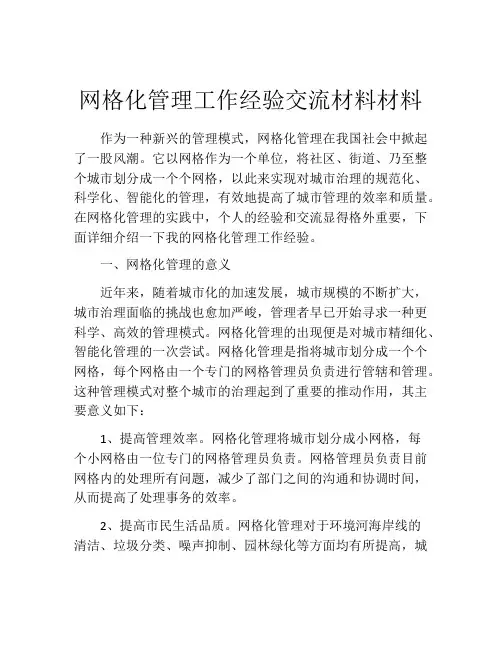 网格化管理工作经验交流材料材料

作为一种新兴的管理模式，网格化管理在我国社会中掀起了一股风潮。它以网格作为一个单位，将社区、街道、乃至整个城市划分成一个个网格，以此来实现对城市治理的规范化、科学化、智能化的管理，有效地提高了城市管理的效率和质量。在网格化管理的实践中，个人的经验和交流显得格外重要，下面详细介绍一下我的网格化管理工作经验。

一、网格化管理的意义

近年来，随着城市化的加速发展，城市规模的不断扩大，城市治理面临的挑战也愈加严峻，管理者早已开始寻求一种更科学、高效的管理模式。网格化管理的出现便是对城市精细化、智能化管理的一次尝试。网格化管理是指将城市划分成一个个网格，每个网格由一个专门的网格管理员负责进行管辖和管理。这种管理模式对整个城市的治理起到了重要的推动作用，其主要意义如下：

1、提高管理效率。网格化管理将城市划分成小网格，每个小网格由一位专门的网格管理员负责。网格管理员负责目前网格内的处理所有问题，减少了部门之间的沟通和协调时间，从而提高了处理事务的效率。

2、提高市民生活品质。网格化管理对于环境河海岸线的清洁、垃圾分类、噪声抑制、园林绿化等方面均有所提高，城